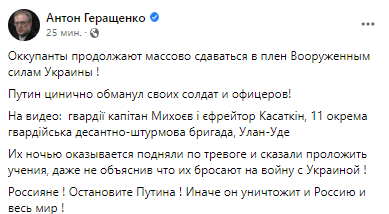 Антон Геращенко
25 мин. ·

Оккупанты продолжают массово сдаваться в плен Вооруженным силам Украины !

Путин цинично обманул своих солдат и офицеров!

На видео: гвардії капітан Михоєв і єфрейтор Касаткін, 11 окрема гвардійська десантно-штурмова бригада, Улан-Уде

Их ночью оказывается подняли по тревоге и сказали проложить учения, даже не объяснив что их бросают на войну с Украиной !

Россияне ! Остановите Путина ! Иначе он уничтожит и Россию и весь мир !